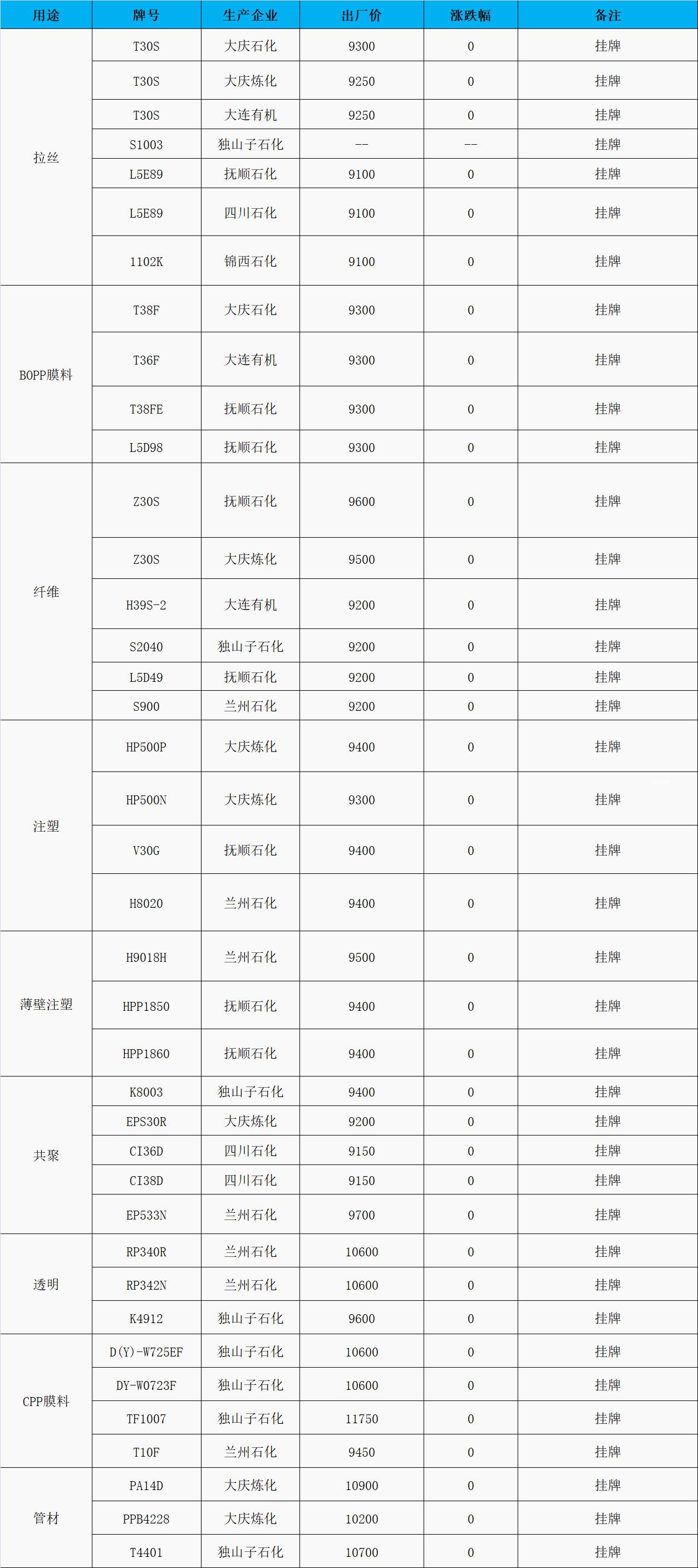 | 用途 | 牌号 | 生产企业 | 出厂价 | 涨跌幅 | 备注 |
|---|---|---|---|---|---|
| 拉丝 | T30S | 大庆石化 | 9300 | 0 | 挂牌 |
| | T30S | 大庆炼化 | 9250 | 0 | 挂牌 |
| | T30S | 大连有机 | 9250 | 0 | 挂牌 |
| | S1003 | 独山子石化 | -- | -- | 挂牌 |
| | L5E89 | 抚顺石化 | 9100 | 0 | 挂牌 |
| | L5E89 | 四川石化 | 9100 | 0 | 挂牌 |
| | 1102K | 锦西石化 | 9100 | 0 | 挂牌 |
| BOPP膜料 | T38F | 大庆石化 | 9300 | 0 | 挂牌 |
| | T36F | 大连有机 | 9300 | 0 | 挂牌 |
| | T38FE | 抚顺石化 | 9300 | 0 | 挂牌 |
| | L5D98 | 抚顺石化 | 9300 | 0 | 挂牌 |
| 纤维 | Z30S | 抚顺石化 | 9600 | 0 | 挂牌 |
| | Z30S | 大庆炼化 | 9500 | 0 | 挂牌 |
| | H39S-2 | 大连有机 | 9200 | 0 | 挂牌 |
| | S2040 | 独山子石化 | 9200 | 0 | 挂牌 |
| | L5D49 | 抚顺石化 | 9200 | 0 | 挂牌 |
| | S900 | 兰州石化 | 9200 | 0 | 挂牌 |
| 注塑 | HP500P | 大庆炼化 | 9400 | 0 | 挂牌 |
| | HP500N | 大庆炼化 | 9300 | 0 | 挂牌 |
| | V30G | 抚顺石化 | 9400 | 0 | 挂牌 |
| | H8020 | 兰州石化 | 9400 | 0 | 挂牌 |
| 薄壁注塑 | H9018H | 兰州石化 | 9500 | 0 | 挂牌 |
| | HPP1850 | 抚顺石化 | 9400 | 0 | 挂牌 |
| | HPP1860 | 抚顺石化 | 9400 | 0 | 挂牌 |
| 共聚 | K8003 | 独山子石化 | 9400 | 0 | 挂牌 |
| | EPS30R | 大庆炼化 | 9200 | 0 | 挂牌 |
| | CI36D | 四川石化 | 9150 | 0 | 挂牌 |
| | CI38D | 四川石化 | 9150 | 0 | 挂牌 |
| | EP533N | 兰州石化 | 9700 | 0 | 挂牌 |
| 透明 | RP340R | 兰州石化 | 10600 | 0 | 挂牌 |
| | RP342N | 兰州石化 | 10600 | 0 | 挂牌 |
| | K4912 | 独山子石化 | 9600 | 0 | 挂牌 |
| CPP膜料 | D(Y)-W725EF | 独山子石化 | 10600 | 0 | 挂牌 |
| | DY-W0723F | 独山子石化 | 10600 | 0 | 挂牌 |
| | TF1007 | 独山子石化 | 11750 | 0 | 挂牌 |
| | T10F | 兰州石化 | 9450 | 0 | 挂牌 |
| 管材 | PA14D | 大庆炼化 | 10900 | 0 | 挂牌 |
| | PPB4228 | 大庆炼化 | 10200 | 0 | 挂牌 |
| | T4401 | 独山子石化 | 10700 | 0 | 挂牌 |